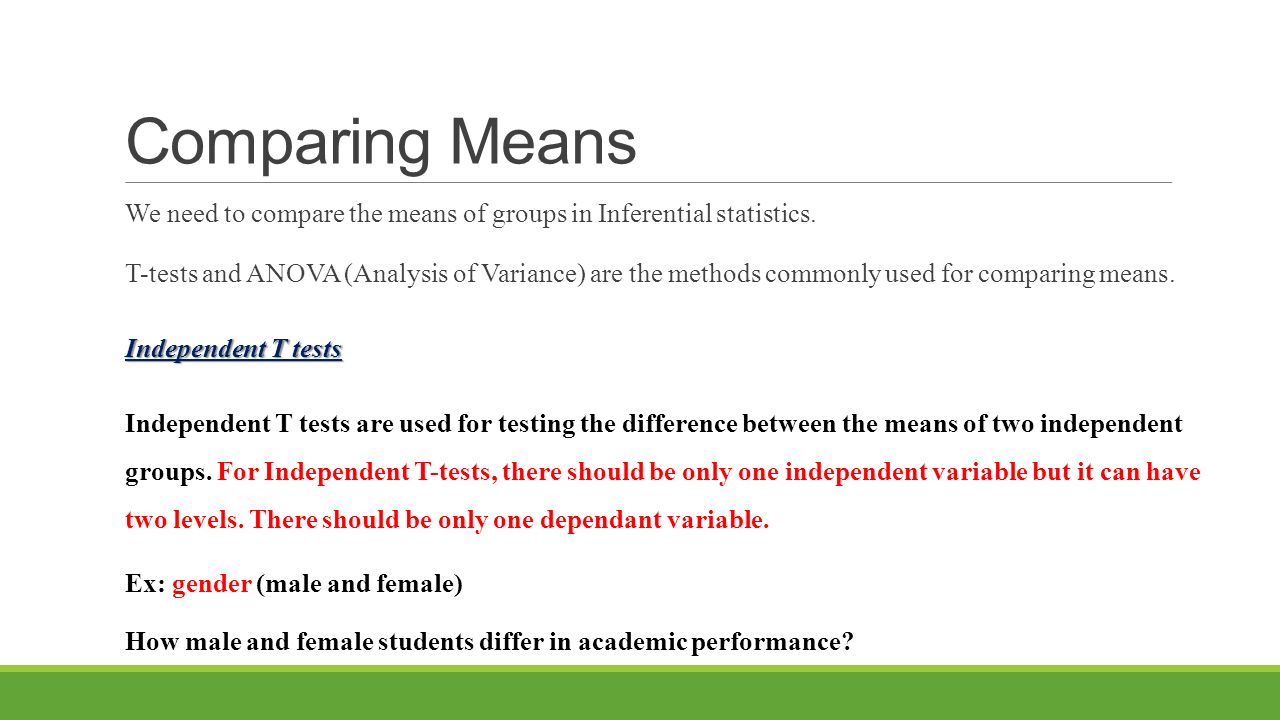 Comparing Means

We need to compare the means of groups in Inferential statistics.

T-tests and ANOVA (Analysis of Variance) are the methods commonly used for comparing means.

Independent T tests

Independent T tests are used for testing the difference between the means of two independent groups. For Independent T-tests, there should be only one independent variable but it can have two levels. There should be only one dependant variable.

Ex: gender (male and female)

How male and female students differ in academic performance?